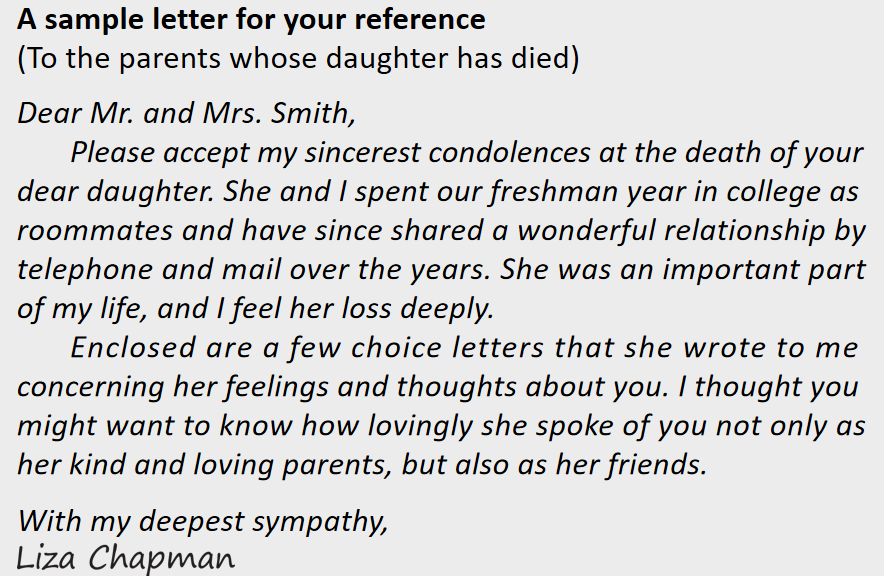 A sample letter for your reference
(To the parents whose daughter has died)

Dear Mr. and Mrs. Smith,

Please accept my sincerest condolences at the death of your dear daughter. She and I spent our freshman year in college as roommates and have since shared a wonderful relationship by telephone and mail over the years. She was an important part of my life, and I feel her loss deeply.

Enclosed are a few choice letters that she wrote to me concerning her feelings and thoughts about you. I thought you might want to know how lovingly she spoke of you not only as her kind and loving parents, but also as her friends.

With my deepest sympathy,
Liza Chapman